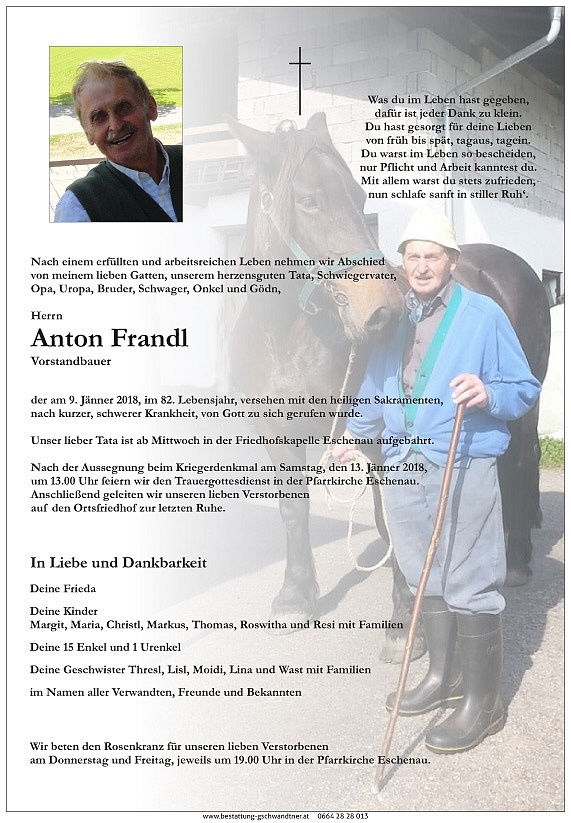 Was du im Leben hast gegeben,
dafür ist jeder Dank zu klein.
Du hast gesorgt für deine Lieben
von früh bis spät, tagaus, tagein.
Du warst im Leben so bescheiden,
nur Pflicht und Arbeit kanntest du.
Mit allem warst du stets zufrieden,
nun schlafe sanft in stiller Ruh'.

Nach einem erfüllten und arbeitsreichen Leben nehmen wir Abschied von meinem lieben Gatten, unserem herzensguten Tata, Schwiegervater, Opa, Uropa, Bruder, Schwager, Onkel und Gödn,

Herrn

Anton Frandl

Vorstandbauer

der am 9. Jänner 2018, im 82. Lebensjahr, versehen mit den heiligen Sakramenten, nach kurzer, schwerer Krankheit, von Gott zu sich gerufen wurde.

Unser lieber Tata ist ab Mittwoch in der Friedhofskapelle Eschenau aufgebahrt.

Nach der Aussegnung beim Kriegerdenkmal am Samstag, den 13. Jänner 2018, um 13.00 Uhr feiern wir den Trauergottesdienst in der Pfarrkirche Eschenau. Anschließend geleiten wir unseren lieben Verstorbenen auf den Ortsfriedhof zur letzten Ruhe.

In Liebe und Dankbarkeit

Deine Frieda

Deine Kinder
Margit, Maria, Christl, Markus, Thomas, Roswitha und Resi mit Familien

Deine 15 Enkel und 1 Urenkel

Deine Geschwister Thresl, Lisl, Moidi, Lina und Wast mit Familien

im Namen aller Verwandten, Freunde und Bekannten

Wir beten den Rosenkranz für unseren lieben Verstorbenen am Donnerstag und Freitag, jeweils um 19.00 Uhr in der Pfarrkirche Eschenau.

www.bestattung-gschwandtner.at 0664 28 28 013